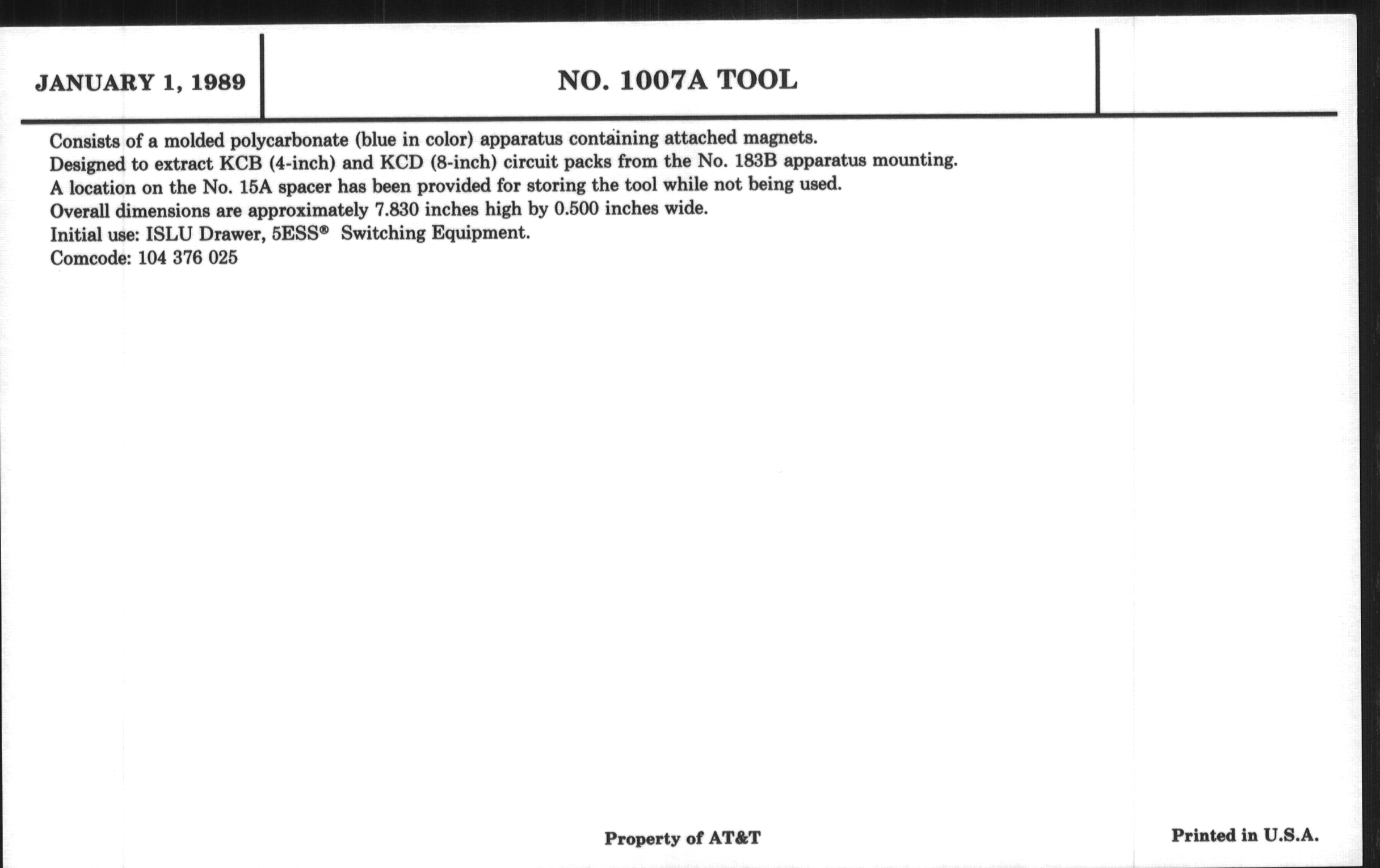 JANUARY 1, 1989

NO. 1007A TOOL

Consists of a molded polycarbonate (blue in color) apparatus containing attached magnets.
Designed to extract KCB (4-inch) and KCD (8-inch) circuit packs from the No. 183B apparatus mounting.
A location on the No. 15A spacer has been provided for storing the tool while not being used.
Overall dimensions are approximately 7.830 inches high by 0.500 inches wide.
Initial use: ISLU Drawer, 5ESS® Switching Equipment.
Comcode: 104 376 025

Property of AT&T

Printed in U.S.A.